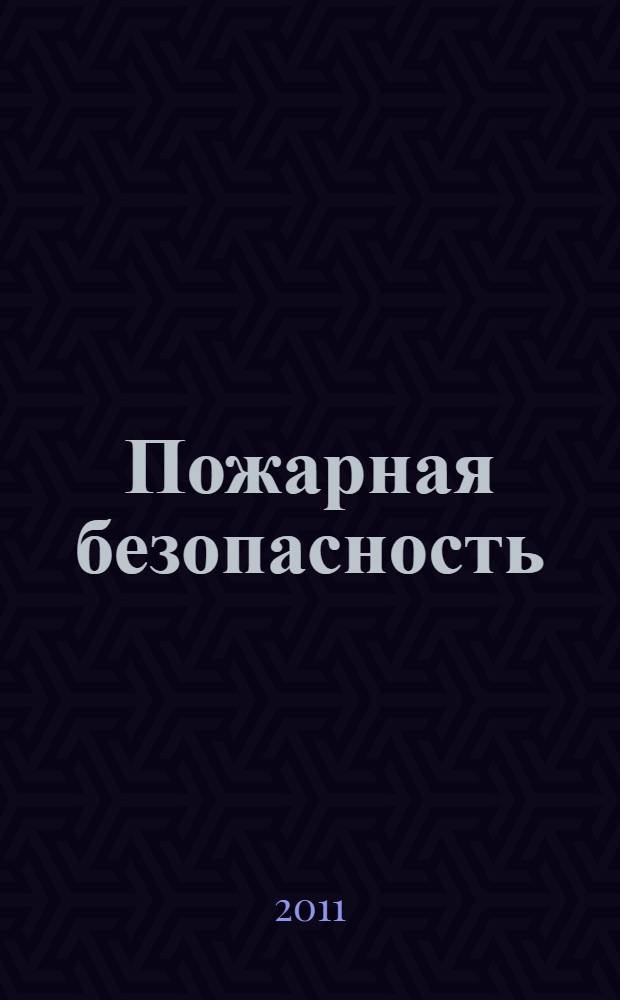 Пожарная безопасность

2011